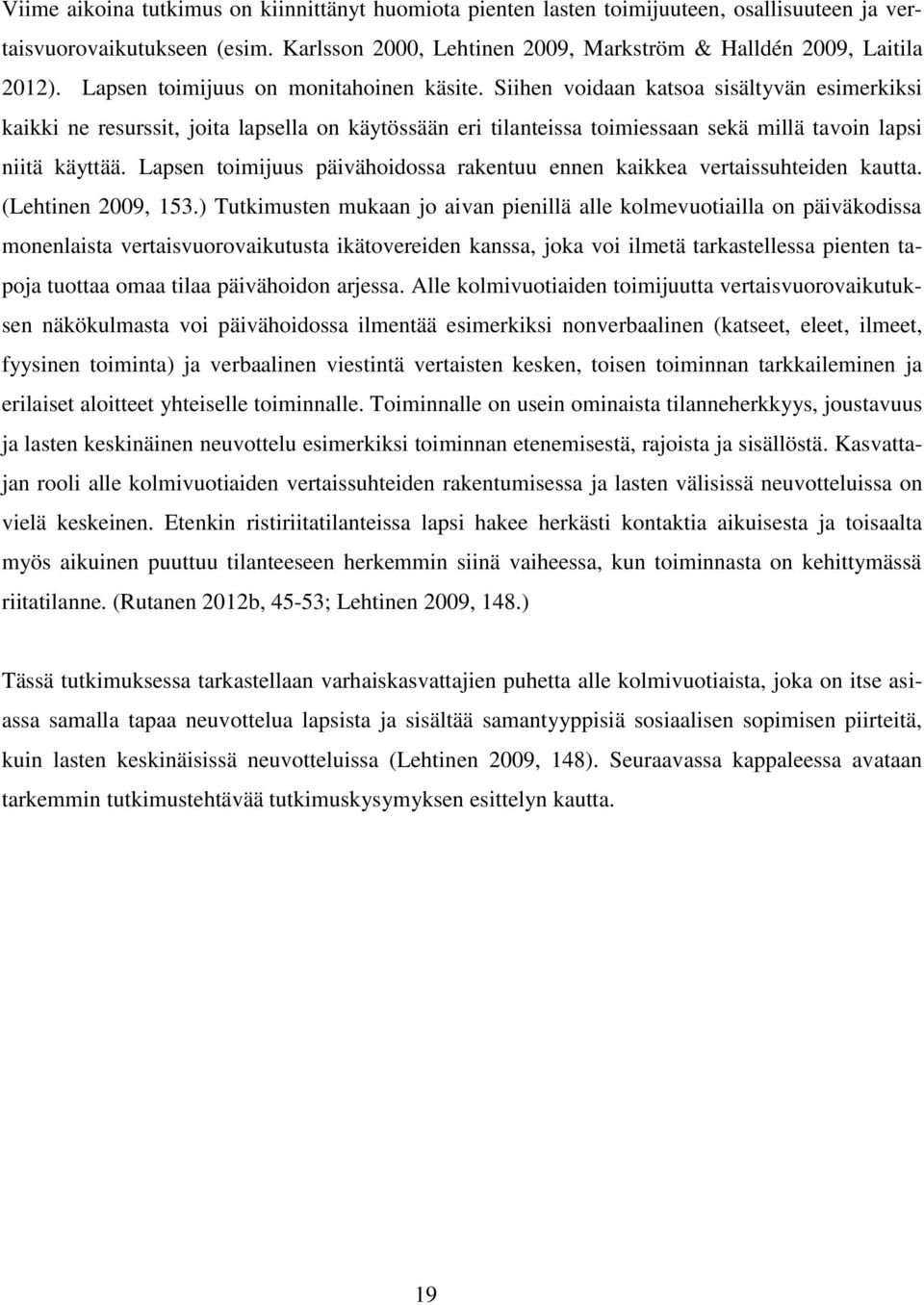 Viime aikoina tutkimus on kiinnittänyt huomiota pienten lasten toimijuuteen, osallisuuteen ja vertaisvuorovaikutukseen (esim. Karlsson 2000, Lehtinen 2009, Markström & Halldén 2009, Laitila 2012). Lapsen toimijuus on monitahoinen käsite. Siihen voidaan katsoa sisältyvän esimerkiksi kaikki ne resurssit, joita lapsella on käytössään eri tilanteissa toimiessaan sekä millä tavoin lapsi niitä käyttää. Lapsen toimijuus päivähoidossa rakentuu ennen kaikkea vertaissuhteiden kautta. (Lehtinen 2009, 153.) Tutkimusten mukaan jo aivan pienillä alle kolmevuotiailla on päiväkodissa monenlaista vertaisvuorovaikutusta ikätovereiden kanssa, joka voi ilmetä tarkastellessa pienten tapoja tuottaa omaa tilaa päivähoidon arjessa. Alle kolmivuotiaiden toimijuutta vertaisvuorovaikutuksen näkökulmasta voi päivähoidossa ilmentää esimerkiksi nonverbaalinen (katseet, eleet, ilmeet, fyysinen toiminta) ja verbaalinen viestintä vertaisten kesken, toisen toiminnan tarkkaileminen ja erilaiset aloitteet yhteiselle toiminnalle. Toiminnalle on usein ominaista tilanneherkkyys, joustavuus ja lasten keskinäinen neuvottelu esimerkiksi toiminnan etenemisestä, rajoista ja sisällöstä. Kasvattajan rooli alle kolmivuotiaiden vertaissuhteiden rakentumisessa ja lasten välisissä neuvotteluissa on vielä keskeinen. Etenkin ristiriitatilanteissa lapsi hakee herkästi kontaktia aikuisesta ja toisaalta myös aikuinen puuttuu tilanteeseen herkemmin siinä vaiheessa, kun toiminnasta on kehittymässä riitatilanne. (Rutanen 2012b, 45-53; Lehtinen 2009, 148.)

Tässä tutkimuksessa tarkastellaan varhaiskasvattajien puhetta alle kolmivuotiaista, joka on itse asiassa samalla tapaa neuvottelua lapsista ja sisältää samantyyppisiä sosiaalisen sopimisen piirteitä, kuin lasten keskinäisissä neuvotteluissa (Lehtinen 2009, 148). Seuraavassa kappaleessa avataan tarkemmin tutkimustehtävää tutkimuskysymyksen esittelyn kautta.

19